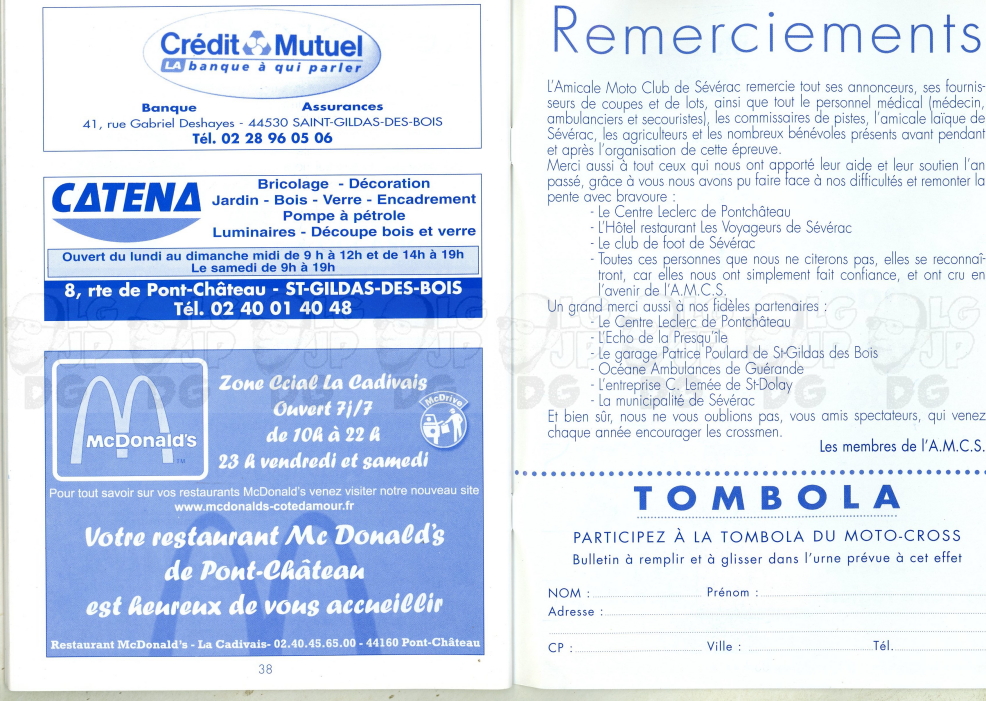 Crédit Mutuel
LA banque à qui parler

Banque Assurances
41, rue Gabriel Deshayes - 44530 SAINT-GILDAS-DES-BOIS
Tél. 02 28 96 05 06

CATENA
Bricolage - Décoration
Jardin - Bois - Verre - Encadrement
Pompe à pétrole
Luminaires - Découpe bois et verre
Ouvert du lundi au dimanche midi de 9 h à 12h et de 14h à 19h
Le samedi de 9h à 19h
8, rte de Pont-Château - ST-GILDAS-DES-BOIS
Tél. 02 40 01 40 48

McDonald's
Zone Ccial La Cadivais
Ouvert 7j/7
de 10h à 22 h
23 h vendredi et samedi
McDrive
Pour tout savoir sur vos restaurants McDonald's venez visiter notre nouveau site
www.mcdonalds-cotedamour.fr
Votre restaurant Mc Donald's de Pont-Château est heureux de vous accueillir
Restaurant McDonald's - La Cadivais- 02.40.45.65.00 - 44160 Pont-Château

38

Remerciements

L'Amicale Moto Club de Sévérac remercie tout ses annonceurs, ses fournisseurs de coupes et de lots, ainsi que tout le personnel médical (médecin, ambulanciers et secouristes), les commissaires de pistes, l'amicale laïque de Sévérac, les agriculteurs et les nombreux bénévoles présents avant pendant et après l'organisation de cette épreuve.
Merci aussi à tout ceux qui nous ont apporté leur aide et leur soutien l'an passé, grâce à vous nous avons pu faire face à nos difficultés et remonter la pente avec bravoure :
- Le Centre Leclerc de Pontchâteau
- L'Hôtel restaurant Les Voyageurs de Sévérac
- Le club de foot de Sévérac
- Toutes ces personnes que nous ne citerons pas, elles se reconnaîtront, car elles nous ont simplement fait confiance, et ont cru en l'avenir de l'A.M.C.S.
Un grand merci aussi à nos fidèles partenaires :
- Le Centre Leclerc de Pontchâteau
- L'Echo de la Presqu'île
- Le garage Patrice Poulard de St-Gildas des Bois
- Océane Ambulances de Guérande
- L'entreprise C. Lemée de St-Dolay
- La municipalité de Sévérac
Et bien sûr, nous ne vous oublions pas, vous amis spectateurs, qui venez chaque année encourager les crossmen.
Les membres de l'A.M.C.S.

TOMBOLA
PARTICIPEZ À LA TOMBOLA DU MOTO-CROSS
Bulletin à remplir et à glisser dans l'urne prévue à cet effet
NOM : Prénom :
Adresse :
CP : Ville : Tél.